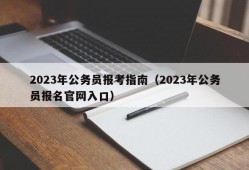 2023年公务员报考指南（2023年公务员报名官网入口）